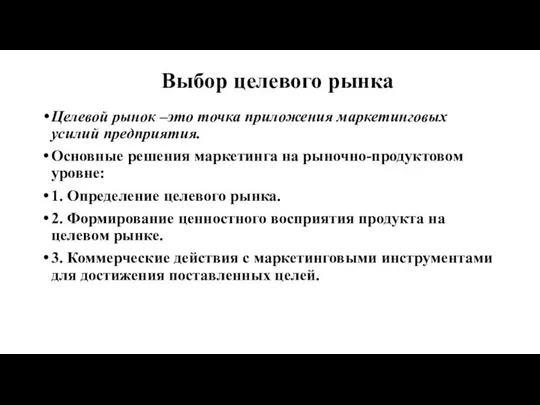 Выбор целевого рынка

• Целевой рынок –это точка приложения маркетинговых усилий предприятия.

• Основные решения маркетинга на рыночно-продуктовом уровне:

• 1. Определение целевого рынка.

• 2. Формирование ценностного восприятия продукта на целевом рынке.

• 3. Коммерческие действия с маркетинговыми инструментами для достижения поставленных целей.